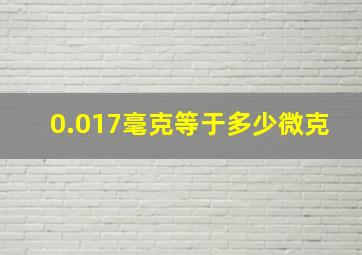 0.017毫克等于多少微克